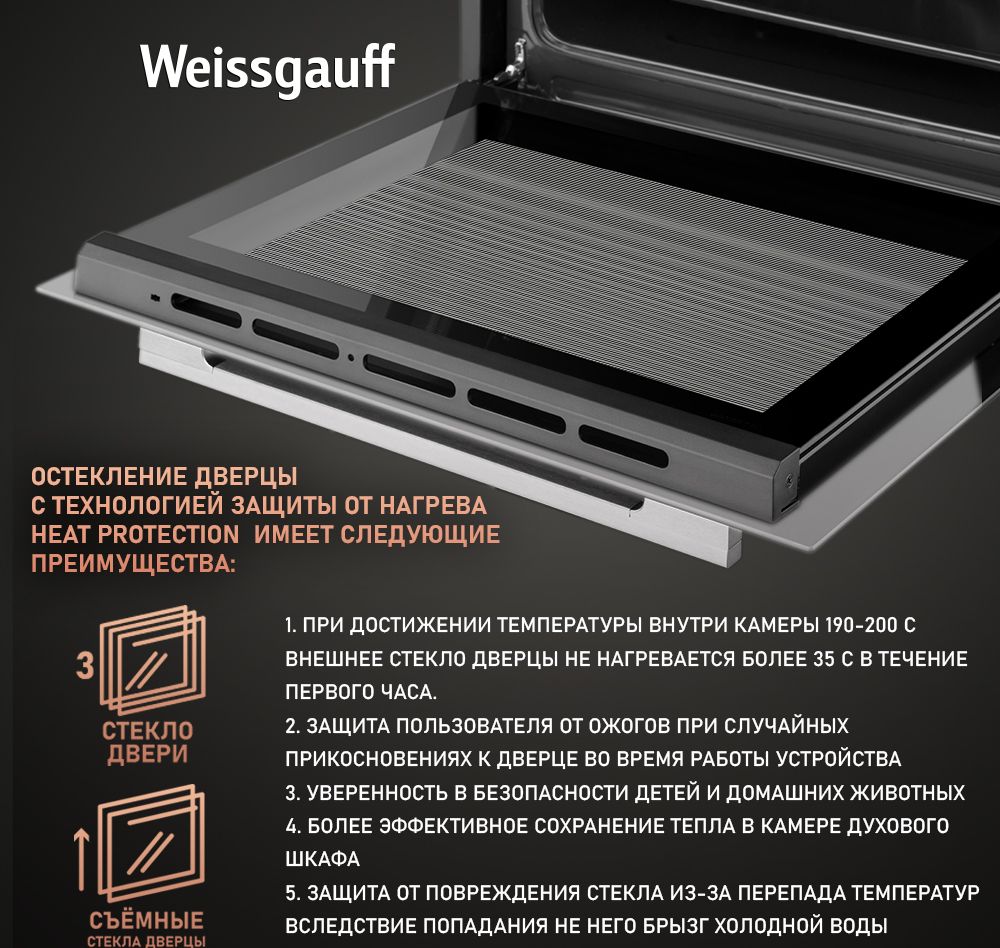 Weissgauff

ОСТЕКЛЕНИЕ ДВЕРЦЫ С ТЕХНОЛОГИЕЙ ЗАЩИТЫ ОТ НАГРЕВА HEAT PROTECTION ИМЕЕТ СЛЕДУЮЩИЕ ПРЕИМУЩЕСТВА:

3 СТЕКЛО ДВЕРИ

СЪЁМНЫЕ СТЕКЛА ДВЕРЦЫ

1. ПРИ ДОСТИЖЕНИИ ТЕМПЕРАТУРЫ ВНУТРИ КАМЕРЫ 190-200 С ВНЕШНЕЕ СТЕКЛО ДВЕРЦЫ НЕ НАГРЕВАЕТСЯ БОЛЕЕ 35 С В ТЕЧЕНИЕ ПЕРВОГО ЧАСА.
2. ЗАЩИТА ПОЛЬЗОВАТЕЛЯ ОТ ОЖОГОВ ПРИ СЛУЧАЙНЫХ ПРИКОСНОВЕНИЯХ К ДВЕРЦЕ ВО ВРЕМЯ РАБОТЫ УСТРОЙСТВА
3. УВЕРЕННОСТЬ В БЕЗОПАСНОСТИ ДЕТЕЙ И ДОМАШНИХ ЖИВОТНЫХ
4. БОЛЕЕ ЭФФЕКТИВНОЕ СОХРАНЕНИЕ ТЕПЛА В КАМЕРЕ ДУХОВОГО ШКАФА
5. ЗАЩИТА ОТ ПОВРЕЖДЕНИЯ СТЕКЛА ИЗ-ЗА ПЕРЕПАДА ТЕМПЕРАТУР ВСЛЕДСТВИЕ ПОПАДАНИЯ НЕ НЕГО БРЫЗГ ХОЛОДНОЙ ВОДЫ